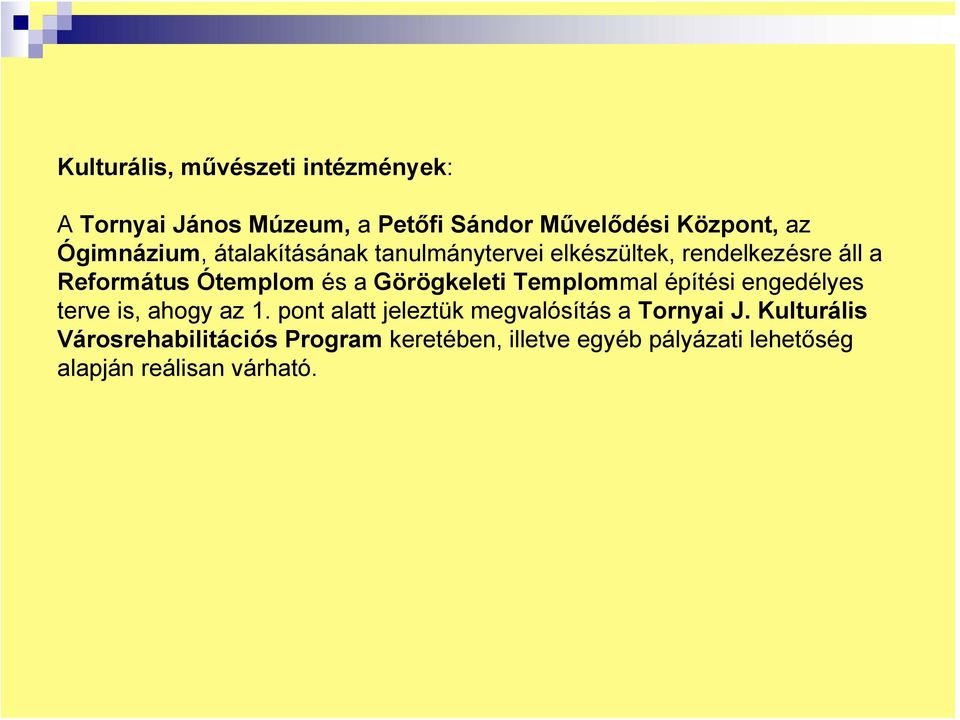 Kulturális, művészeti intézmények:

A Tornyai János Múzeum, a Petőfi Sándor Művelődési Központ, az Ógimnázium, átalakításának tanulmánytervei elkészültek, rendelkezésre áll a Református Ótemplom és a Görögkeleti Templommal építési engedélyes terve is, ahogy az 1. pont alatt jeleztük megvalósítás a Tornyai J. Kulturális Városrehabilitációs Program keretében, illetve egyéb pályázati lehetőség alapján reálisan várható.